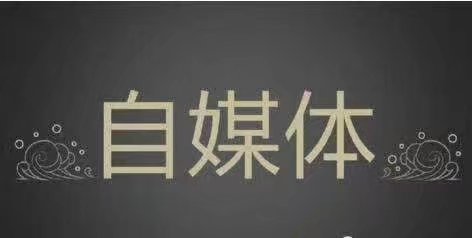 自媒体